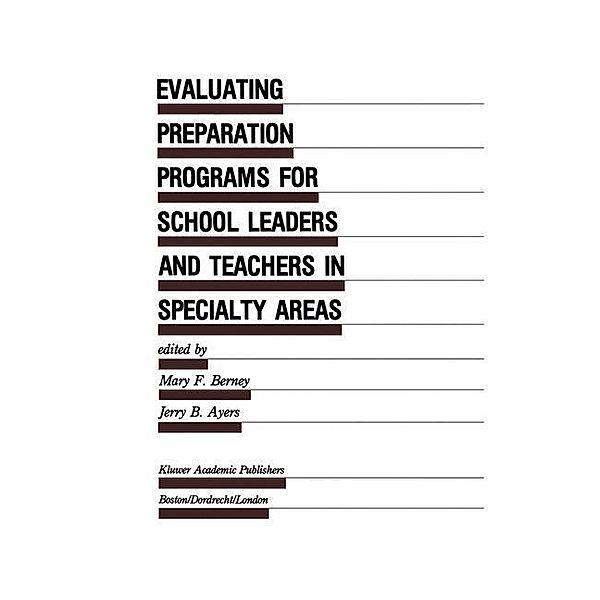 EVALUATING PREPARATION PROGRAMS FOR SCHOOL LEADERS AND TEACHERS IN SPECIALTY AREAS

edited by

Mary F. Berney

Jerry B. Ayers

Kluwer Academic Publishers

Boston/Dordrecht/London